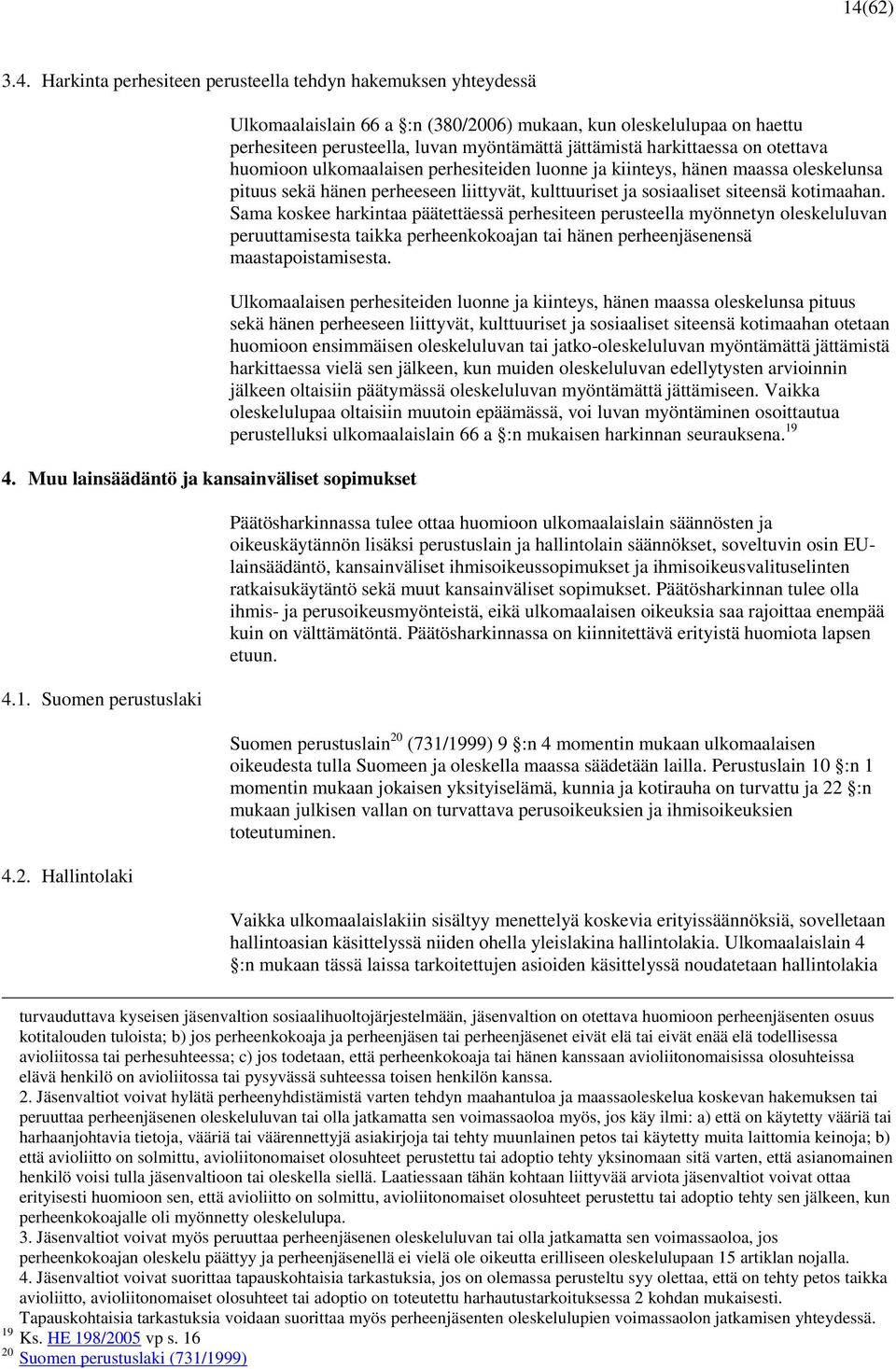 14(62)

3.4. Harkinta perhesiteen perusteella tehdyn hakemuksen yhteydessä

Ulkomaalaislain 66 a §:n (380/2006) mukaan, kun oleskelulupaa on haettu perhesiteen perusteella, luvan myöntämättä jättämistä harkittaessa on otettava huomioon ulkomaalaisen perhesiteiden luonne ja kiinteys, hänen maassa oleskelunsa pituus sekä hänen perheeseen liittyvät, kulttuuriset ja sosiaaliset siteensä kotimaahan. Sama koskee harkintaa päätettäessä perhesiteen perusteella myönnetyn oleskeluluvan peruuttamisesta taikka perheenkokoajan tai hänen perheenjäsenensä maastapoistamisesta.

Ulkomaalaisen perhesiteiden luonne ja kiinteys, hänen maassa oleskelunsa pituus sekä hänen perheeseen liittyvät, kulttuuriset ja sosiaaliset siteensä kotimaahan otetaan huomioon ensimmäisen oleskeluluvan tai jatko-oleskeluluvan myöntämättä jättämistä harkittaessa vielä sen jälkeen, kun muiden oleskeluluvan edellytysten arvioinnin jälkeen oltaisiin päätymässä oleskeluluvan myöntämättä jättämiseen. Vaikka oleskelulupaa oltaisiin muutoin epäämässä, voi luvan myöntäminen osoittautua perustelluksi ulkomaalaislain 66 a §:n mukaisen harkinnan seurauksena.$^{19}$

4. Muu lainsäädäntö ja kansainväliset sopimukset

Päätösharkinnassa tulee ottaa huomioon ulkomaalaislain säännösten ja oikeuskäytännön lisäksi perustuslain ja hallintolain säännökset, soveltuvin osin EU-lainsäädäntö, kansainväliset ihmisoikeussopimukset ja ihmisoikeusvalituselinten ratkaisukäytäntö sekä muut kansainväliset sopimukset. Päätösharkinnan tulee olla ihmis- ja perusoikeusmyönteistä, eikä ulkomaalaisen oikeuksia saa rajoittaa enempää kuin on välttämätöntä. Päätösharkinnassa on kiinnitettävä erityistä huomiota lapsen etuun.

4.1. Suomen perustuslaki

Suomen perustuslain$^{20}$ (731/1999) 9 §:n 4 momentin mukaan ulkomaalaisen oikeudesta tulla Suomeen ja oleskella maassa säädetään lailla. Perustuslain 10 §:n 1 momentin mukaan jokaisen yksityiselämä, kunnia ja kotirauha on turvattu ja 22 §:n mukaan julkisen vallan on turvattava perusoikeuksien ja ihmisoikeuksien toteutuminen.

4.2. Hallintolaki

Vaikka ulkomaalaislakiin sisältyy menettelyä koskevia erityissäännöksiä, sovelletaan hallintoasian käsittelyssä niiden ohella yleislakina hallintolakia. Ulkomaalaislain 4 §:n mukaan tässä laissa tarkoitettujen asioiden käsittelyssä noudatetaan hallintolakia

turvauduttava kyseisen jäsenvaltion sosiaalihuoltojärjestelmään, jäsenvaltion on otettava huomioon perheenjäsenten osuus kotitalouden tuloista; b) jos perheenkokoaja ja perheenjäsen tai perheenjäsenet eivät elä tai eivät enää elä todellisessa avioliitossa tai perhesuhteessa; c) jos todetaan, että perheenkokoaja tai hänen kanssaan avioliitonomaisissa olosuhteissa elävä henkilö on avioliitossa tai pysyvässä suhteessa toisen henkilön kanssa.
2. Jäsenvaltiot voivat hylätä perheenyhdistämistä varten tehdyn maahantuloa ja maassaoleskelua koskevan hakemuksen tai peruuttaa perheenjäsenen oleskeluluvan tai olla jatkamatta sen voimassaoloa myös, jos käy ilmi: a) että on käytetty vääriä tai harhaanjohtavia tietoja, vääriä tai väärennettyjä asiakirjoja tai tehty muunlainen petos tai käytetty muita laittomia keinoja; b) että avioliitto on solmittu, avioliitonomaiset olosuhteet perustettu tai adoptio tehty yksinomaan sitä varten, että asianomainen henkilö voisi tulla jäsenvaltioon tai oleskella siellä. Laatiessaan tähän kohtaan liittyvää arviota jäsenvaltiot voivat ottaa erityisesti huomioon sen, että avioliitto on solmittu, avioliitonomaiset olosuhteet perustettu tai adoptio tehty sen jälkeen, kun perheenkokoajalle oli myönnetty oleskelulupa.
3. Jäsenvaltiot voivat myös peruuttaa perheenjäsenen oleskeluluvan tai olla jatkamatta sen voimassaoloa, jos perheenkokoajan oleskelu päättyy ja perheenjäsenellä ei vielä ole oikeutta erilliseen oleskelulupaan 15 artiklan nojalla.
4. Jäsenvaltiot voivat suorittaa tapauskohtaisia tarkastuksia, jos on olemassa perusteltu syy olettaa, että on tehty petos taikka avioliitto, avioliitonomaiset olosuhteet tai adoptio on toteutettu harhautustarkoituksessa 2 kohdan mukaisesti. Tapauskohtaisia tarkastuksia voidaan suorittaa myös perheenjäsenten oleskelulupien voimassaolon jatkamisen yhteydessä.
$^{19}$ Ks. HE 198/2005 vp s. 16
$^{20}$ Suomen perustuslaki (731/1999)